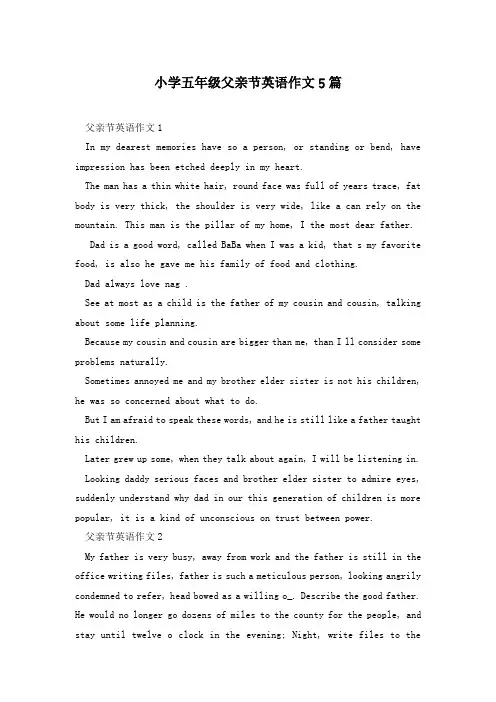 小学五年级父亲节英语作文5篇

父亲节英语作文1

In my dearest memories have so a person, or standing or bend, have impression has been etched deeply in my heart.

The man has a thin white hair, round face was full of years trace, fat body is very thick, the shoulder is very wide, like a can rely on the mountain. This man is the pillar of my home, I the most dear father.

Dad is a good word, called BaBa when I was a kid, that s my favorite food, is also he gave me his family of food and clothing.

Dad always love nag .

See at most as a child is the father of my cousin and cousin, talking about some life planning.

Because my cousin and cousin are bigger than me, than I ll consider some problems naturally.

Sometimes annoyed me and my brother elder sister is not his children, he was so concerned about what to do.

But I am afraid to speak these words, and he is still like a father taught his children.

Later grew up some, when they talk about again, I will be listening in.

Looking daddy serious faces and brother elder sister to admire eyes, suddenly understand why dad in our this generation of children is more popular, it is a kind of unconscious on trust between power.

父亲节英语作文2

My father is very busy, away from work and the father is still in the office writing files, father is such a meticulous person, looking angrily condemned to refer, head bowed as a willing o_. Describe the good father. He would no longer go dozens of miles to the county for the people, and stay until twelve o clock in the evening; Night, write files to the